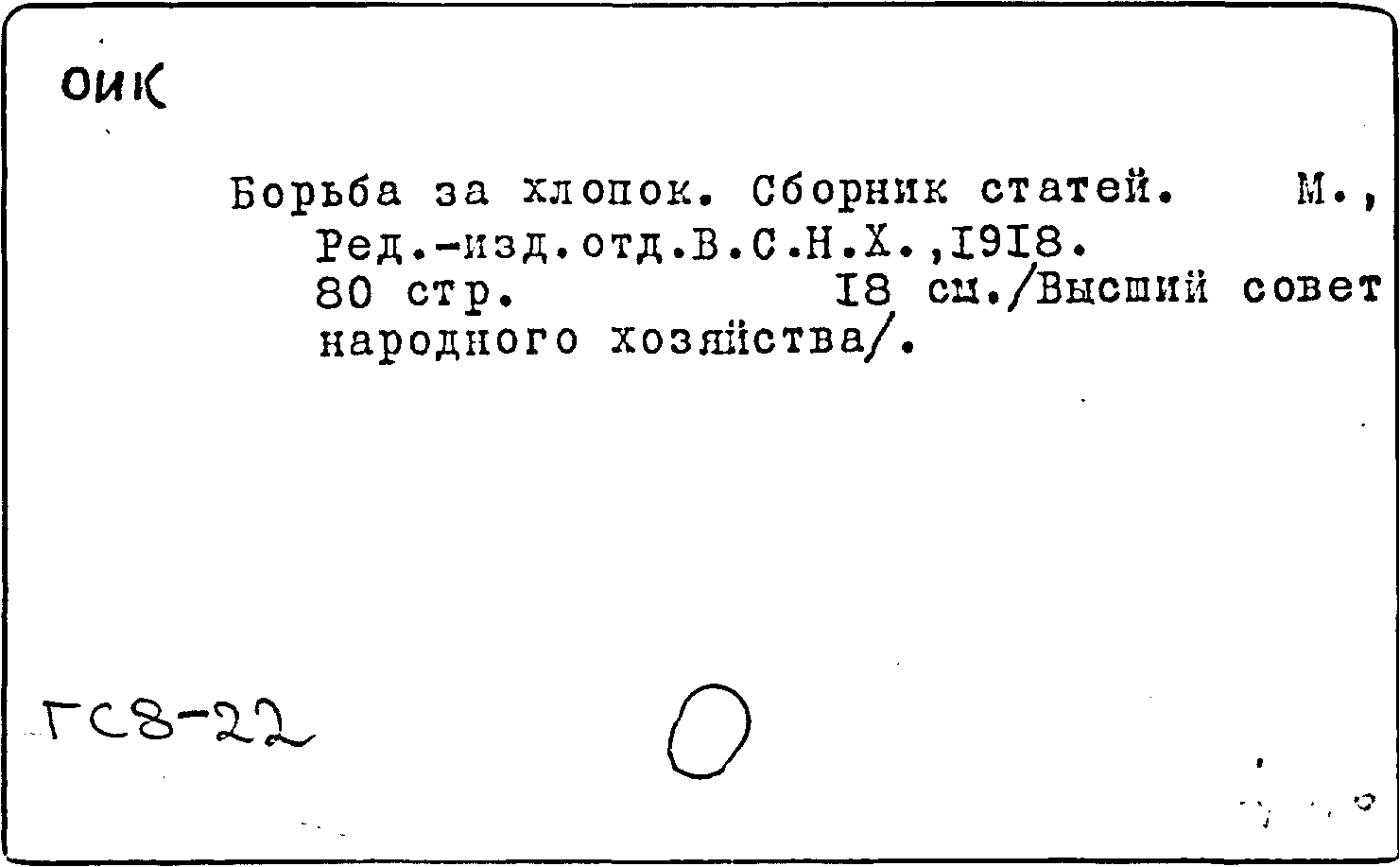 ОИК

Борьба за хлопок. Сборник статей. М., Ред.-изд.отд.В.С.Н.Х.,1918. 80 стр. 18 см./Высший совет народного хозяйства/.

ГС8-22